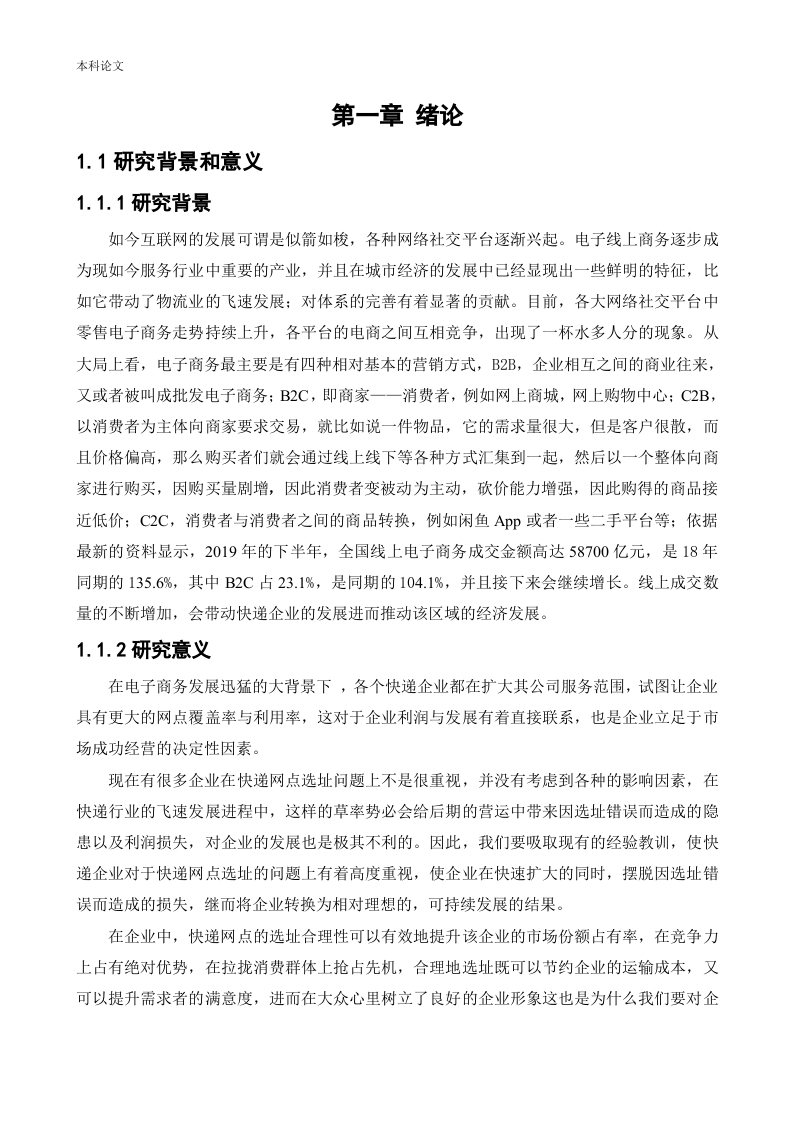 本科论文

第一章 绪论

1.1 研究背景和意义

1.1.1 研究背景

如今互联网的发展可谓是似箭如梭，各种网络社交平台逐渐兴起。电子线上商务逐步成为现如今服务行业中重要的产业，并且在城市经济的发展中已经显现出一些鲜明的特征，比如它带动了物流业的飞速发展；对体系的完善有着显著的贡献。目前，各大网络社交平台中零售电子商务走势持续上升，各平台的电商之间互相竞争，出现了一杯水多人分的现象。从大局上看，电子商务最主要是有四种相对基本的营销方式，B2B，企业相互之间的商业往来，又或者被叫成批发电子商务；B2C，即商家——消费者，例如网上商城，网上购物中心；C2B，以消费者为主体向商家要求交易，就比如说一件物品，它的需求量很大，但是客户很散，而且价格偏高，那么购买者们就会通过线上线下等各种方式汇集到一起，然后以一个整体向商家进行购买，因购买量剧增，因此消费者变被动为主动，砍价能力增强，因此购得的商品接近低价；C2C，消费者与消费者之间的商品转换，例如闲鱼 App 或者一些二手平台等；依据最新的资料显示，2019 年的下半年，全国线上电子商务成交金额高达 58700 亿元，是 18 年同期的 135.6%，其中 B2C 占 23.1%，是同期的 104.1%，并且接下来会继续增长。线上成交数量的不断增加，会带动快递企业的发展进而推动该区域的经济发展。

1.1.2 研究意义

在电子商务发展迅猛的大背景下 ，各个快递企业都在扩大其公司服务范围，试图让企业具有更大的网点覆盖率与利用率，这对于企业利润与发展有着直接联系，也是企业立足于市场成功经营的决定性因素。

现在有很多企业在快递网点选址问题上不是很重视，并没有考虑到各种的影响因素，在快递行业的飞速发展进程中，这样的草率势必会给后期的营运中带来因选址错误而造成的隐患以及利润损失，对企业的发展也是极其不利的。因此，我们要吸取现有的经验教训，使快递企业对于快递网点选址的问题上有着高度重视，使企业在快速扩大的同时，摆脱因选址错误而造成的损失，继而将企业转换为相对理想的，可持续发展的结果。

在企业中，快递网点的选址合理性可以有效地提升该企业的市场份额占有率，在竞争力上占有绝对优势，在拉拢消费群体上抢占先机，合理地选址既可以节约企业的运输成本，又可以提升需求者的满意度，进而在大众心里树立了良好的企业形象这也是为什么我们要对企